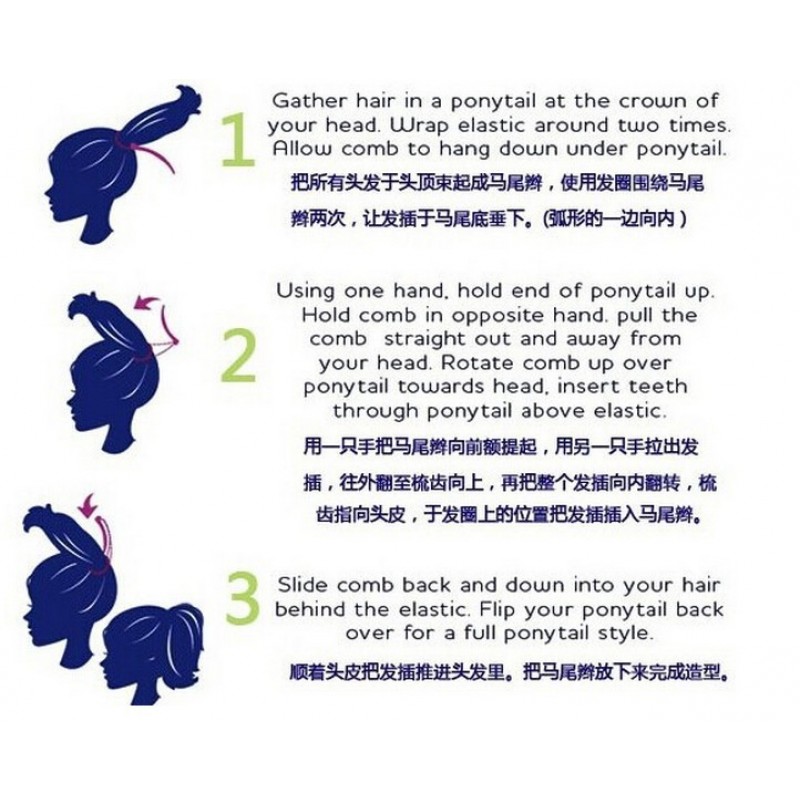 1

Gather hair in a ponytail at the crown of your head. Wrap elastic around two times. Allow comb to hang down under ponytail.

把所有头发于头顶束起成马尾辫，使用发圈围绕马尾辫两次，让发插于马尾底垂下。(弧形的一边向内)

2

Using one hand, hold end of ponytail up. Hold comb in opposite hand, pull the comb straight out and away from your head. Rotate comb up over ponytail towards head, insert teeth through ponytail above elastic.

用一只手把马尾辫向前额提起，用另一只手拉出发插，往外翻至梳齿向上，再把整个发插向内翻转，梳齿指向头皮，于发圈上的位置把发插插入马尾辫。

3

Slide comb back and down into your hair behind the elastic. Flip your ponytail back over for a full ponytail style.

顺着头皮把发插推进头发里。把马尾辫放下来完成造型。